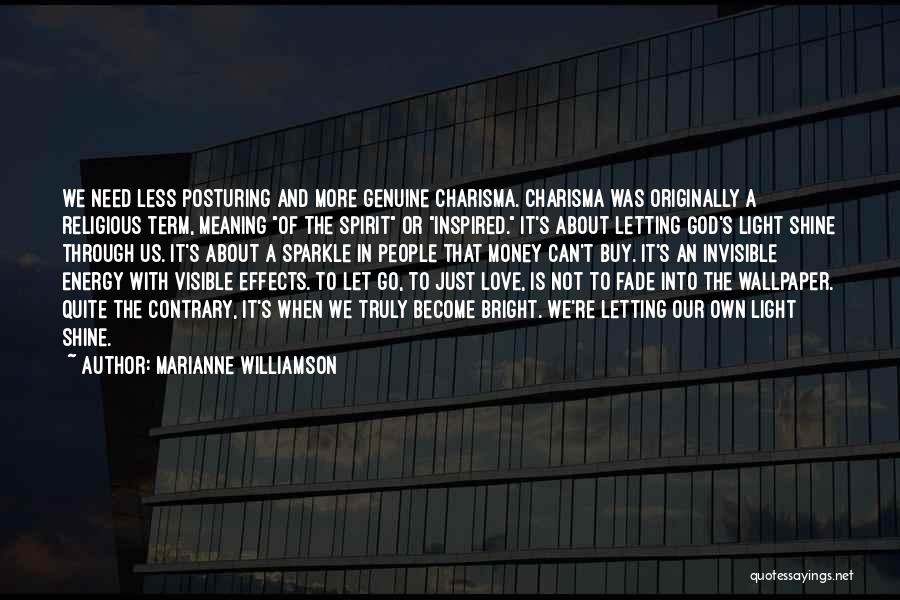 WE NEED LESS POSTURING AND MORE GENUINE CHARISMA. CHARISMA WAS ORIGINALLY A RELIGIOUS TERM, MEANING "OF THE SPIRIT" OR "INSPIRED." IT'S ABOUT LETTING GOD'S LIGHT SHINE THROUGH US. IT'S ABOUT A SPARKLE IN PEOPLE THAT MONEY CAN'T BUY. IT'S AN INVISIBLE ENERGY WITH VISIBLE EFFECTS. TO LET GO, TO JUST LOVE, IS NOT TO FADE INTO THE WALLPAPER. QUITE THE CONTRARY, IT'S WHEN WE TRULY BECOME BRIGHT. WE'RE LETTING OUR OWN LIGHT SHINE.

~ AUTHOR: MARIANNE WILLIAMSON

quotessayings.net